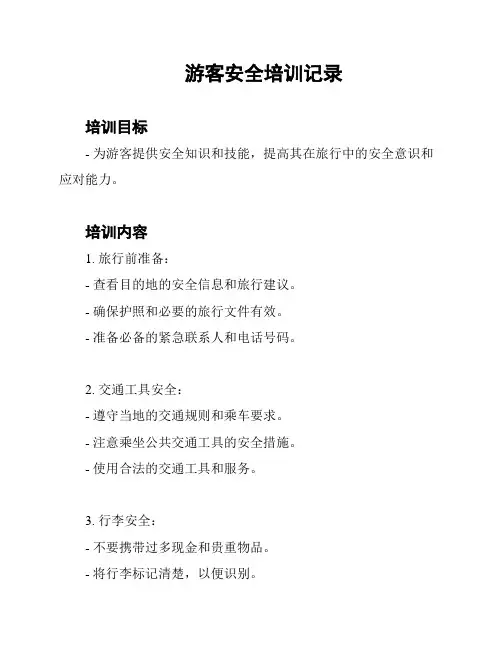 游客安全培训记录

培训目标

- 为游客提供安全知识和技能，提高其在旅行中的安全意识和应对能力。

培训内容

1. 旅行前准备：

- 查看目的地的安全信息和旅行建议。

- 确保护照和必要的旅行文件有效。

- 准备必备的紧急联系人和电话号码。

2. 交通工具安全：

- 遵守当地的交通规则和乘车要求。

- 注意乘坐公共交通工具的安全措施。

- 使用合法的交通工具和服务。

3. 行李安全：

- 不要携带过多现金和贵重物品。

- 将行李标记清楚，以便识别。